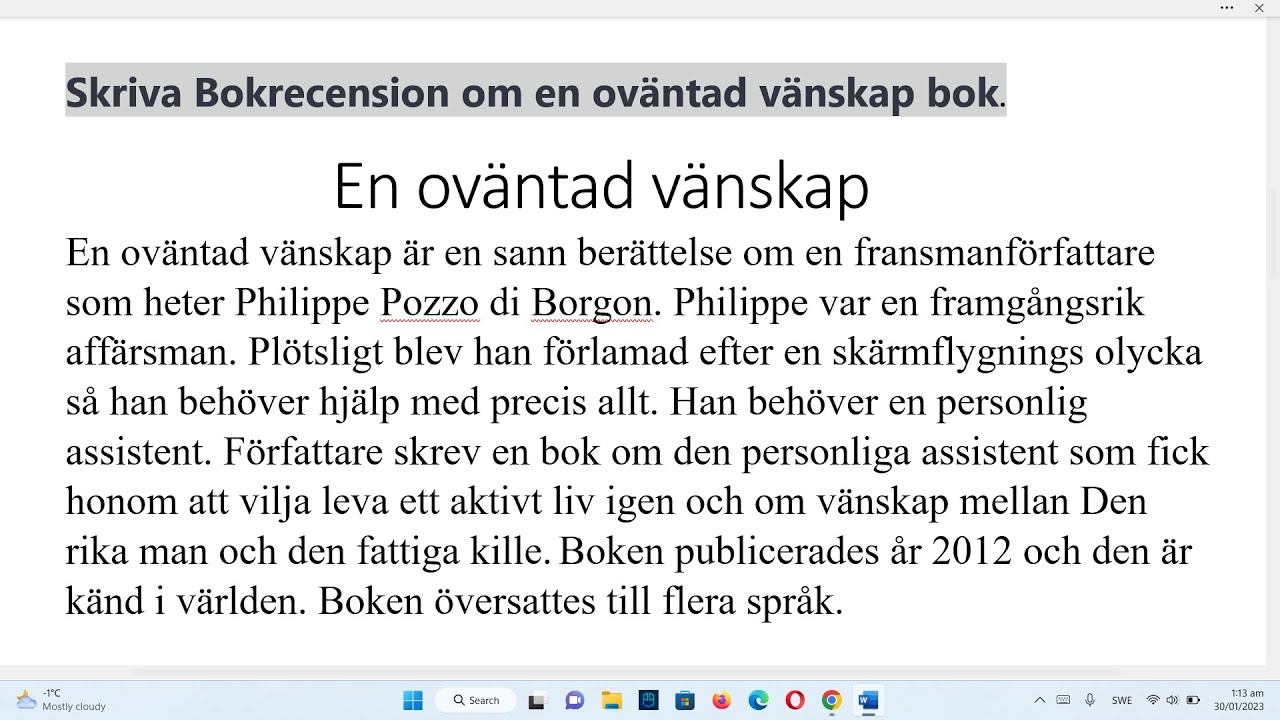 Skriva Bokrecension om en oväntad vänskap bok.

En oväntad vänskap

En oväntad vänskap är en sann berättelse om en fransmanförfattare som heter Philippe Pozzo di Borgon. Philippe var en framgångsrik affärsman. Plötsligt blev han förlamad efter en skärmflygnings olycka så han behöver hjälp med precis allt. Han behöver en personlig assistent. Författare skrev en bok om den personliga assistent som fick honom att vilja leva ett aktivt liv igen och om vänskap mellan Den rika man och den fattiga kille. Boken publicerades år 2012 och den är känd i världen. Boken översattes till flera språk.

-1°C
Mostly cloudy
Search
SWE
1:13 am
30/01/2023